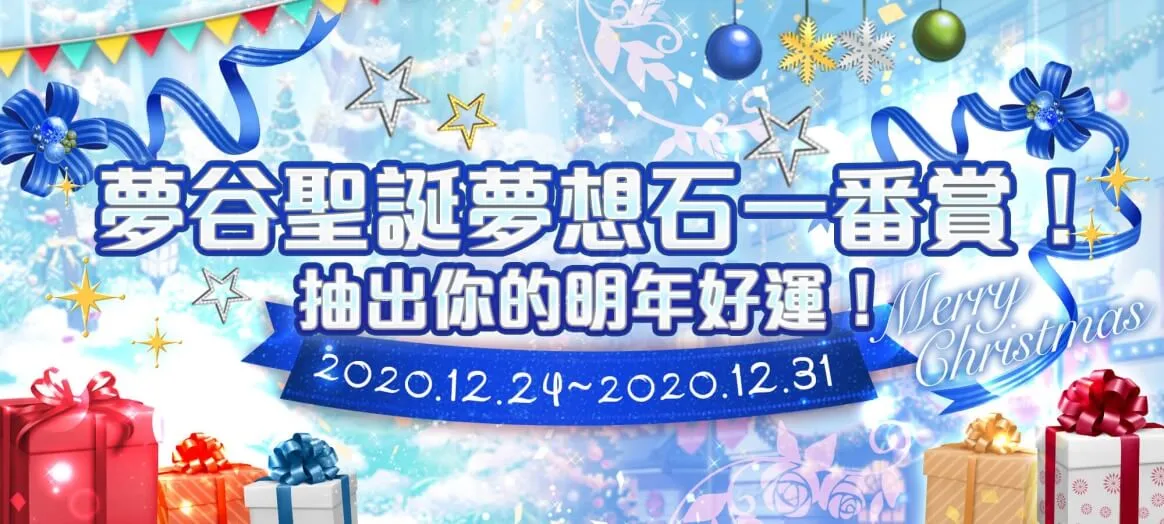 夢谷聖誕夢想石一番賞！
抽出你的明年好運！
Merry Christmas
2020.12.24~2020.12.31